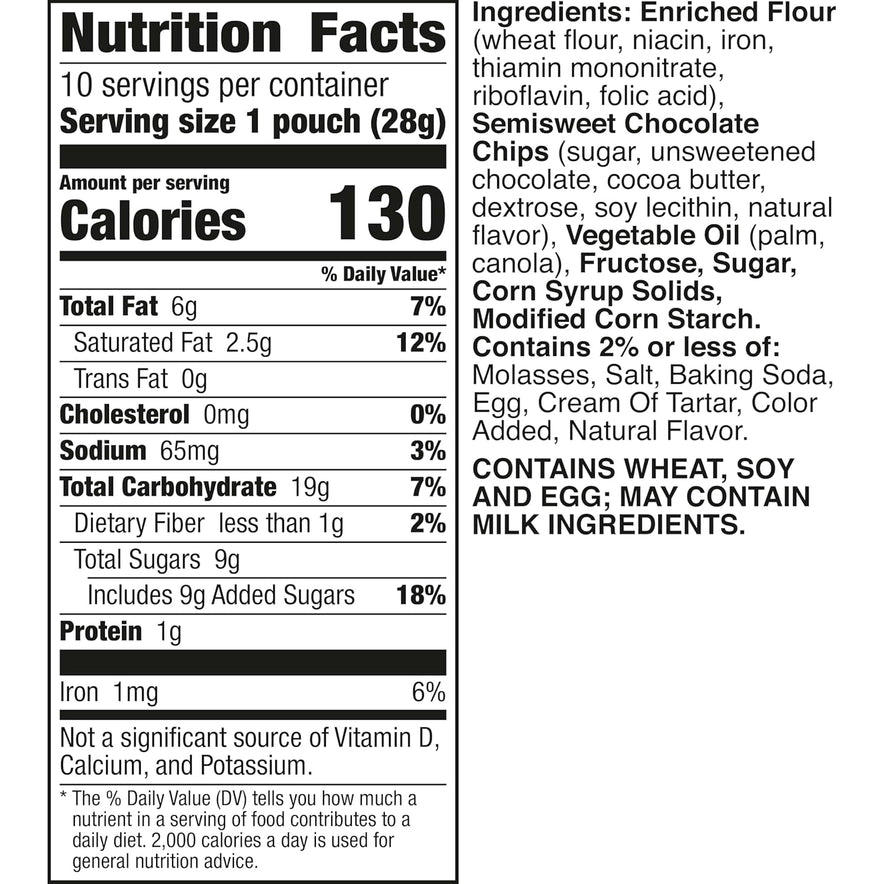 Nutrition Facts

10 servings per container
Serving size 1 pouch (28g)

Amount per serving
Calories 130

% Daily Value*

Total Fat 6g 7%

Saturated Fat 2.5g 12%

Trans Fat 0g

Cholesterol 0mg 0%

Sodium 65mg 3%

Total Carbohydrate 19g 7%

Dietary Fiber less than 1g 2%

Total Sugars 9g

Includes 9g Added Sugars 18%

Protein 1g

Iron 1mg 6%

Not a significant source of Vitamin D, Calcium, and Potassium.

* The % Daily Value (DV) tells you how much a nutrient in a serving of food contributes to a daily diet. 2,000 calories a day is used for general nutrition advice.

Ingredients: Enriched Flour (wheat flour, niacin, iron, thiamin mononitrate, riboflavin, folic acid), Semisweet Chocolate Chips (sugar, unsweetened chocolate, cocoa butter, dextrose, soy lecithin, natural flavor), Vegetable Oil (palm, canola), Fructose, Sugar, Corn Syrup Solids, Modified Corn Starch. Contains 2% or less of: Molasses, Salt, Baking Soda, Egg, Cream Of Tartar, Color Added, Natural Flavor.

CONTAINS WHEAT, SOY AND EGG; MAY CONTAIN MILK INGREDIENTS.